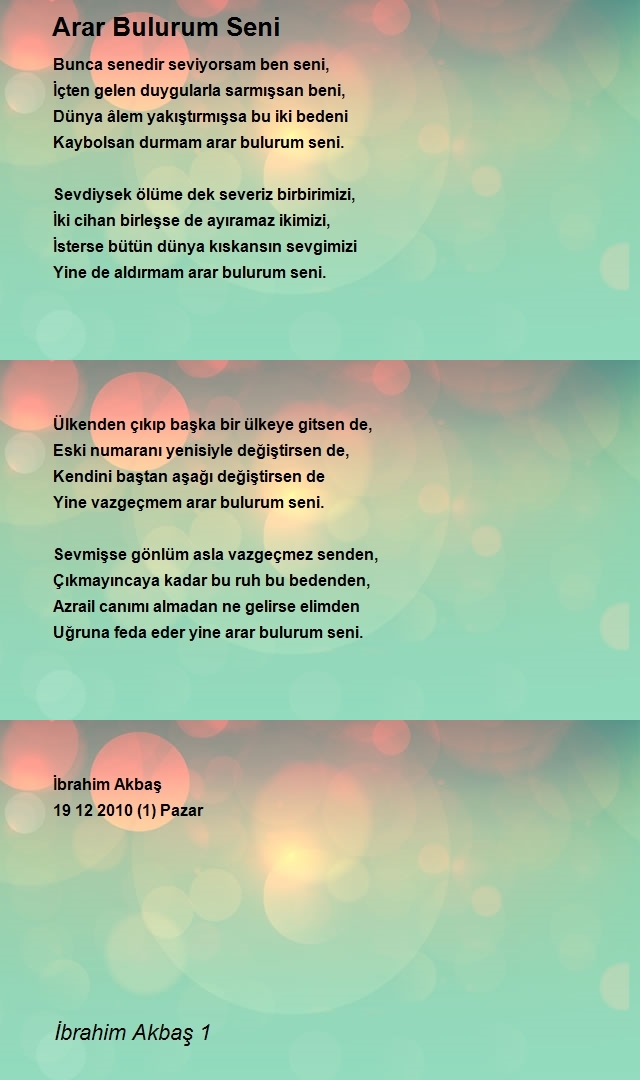 Arar Bulurum Seni

Bunca senedir seviyorsam ben seni,
İçten gelen duygularla sarmışsan beni,
Dünya âlem yakıştırmışsa bu iki bedeni
Kaybolsan durmam arar bulurum seni.

Sevdiysek ölüme dek severiz birbirimizi,
İki cihan birleşse de ayıramaz ikimizi,
İsterse bütün dünya kıskansın sevgimizi
Yine de aldırmam arar bulurum seni.

Ülkenden çıkıp başka bir ülkeye gitsen de,
Eski numaranı yenisiyle değiştirsen de,
Kendini baştan aşağı değiştirsen de
Yine vazgeçmem arar bulurum seni.

Sevmişse gönlüm asla vazgeçmez senden,
Çıkmayıncaya kadar bu ruh bu bedenden,
Azrail canımı almadan ne gelirse elimden
Uğruna feda eder yine arar bulurum seni.

İbrahim Akbaş
19 12 2010 (1) Pazar

İbrahim Akbaş 1